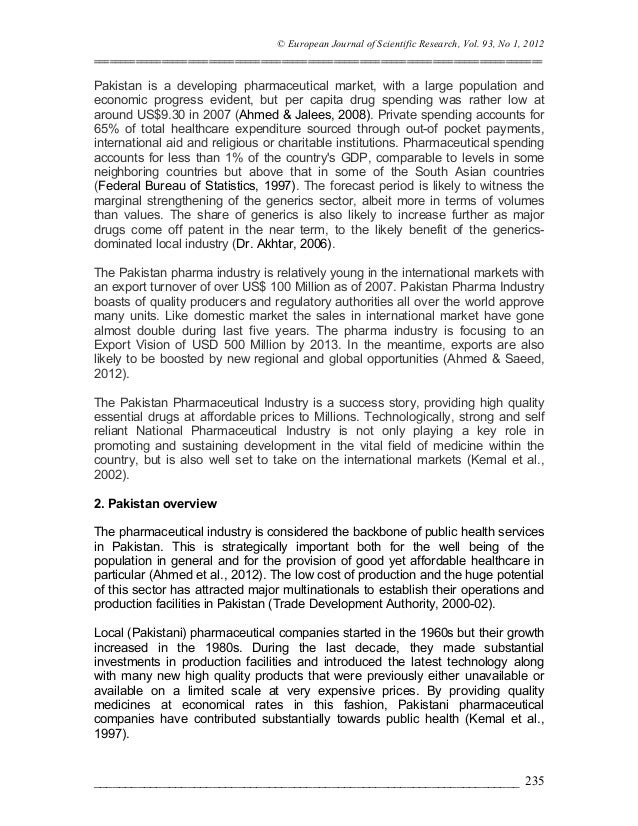 © European Journal of Scientific Research, Vol. 93, No 1, 2012

Pakistan is a developing pharmaceutical market, with a large population and economic progress evident, but per capita drug spending was rather low at around US$9.30 in 2007 (Ahmed & Jalees, 2008). Private spending accounts for 65% of total healthcare expenditure sourced through out-of pocket payments, international aid and religious or charitable institutions. Pharmaceutical spending accounts for less than 1% of the country's GDP, comparable to levels in some neighboring countries but above that in some of the South Asian countries (Federal Bureau of Statistics, 1997). The forecast period is likely to witness the marginal strengthening of the generics sector, albeit more in terms of volumes than values. The share of generics is also likely to increase further as major drugs come off patent in the near term, to the likely benefit of the generics-dominated local industry (Dr. Akhtar, 2006).

The Pakistan pharma industry is relatively young in the international markets with an export turnover of over US$ 100 Million as of 2007. Pakistan Pharma Industry boasts of quality producers and regulatory authorities all over the world approve many units. Like domestic market the sales in international market have gone almost double during last five years. The pharma industry is focusing to an Export Vision of USD 500 Million by 2013. In the meantime, exports are also likely to be boosted by new regional and global opportunities (Ahmed & Saeed, 2012).

The Pakistan Pharmaceutical Industry is a success story, providing high quality essential drugs at affordable prices to Millions. Technologically, strong and self reliant National Pharmaceutical Industry is not only playing a key role in promoting and sustaining development in the vital field of medicine within the country, but is also well set to take on the international markets (Kemal et al., 2002).

2. Pakistan overview

The pharmaceutical industry is considered the backbone of public health services in Pakistan. This is strategically important both for the well being of the population in general and for the provision of good yet affordable healthcare in particular (Ahmed et al., 2012). The low cost of production and the huge potential of this sector has attracted major multinationals to establish their operations and production facilities in Pakistan (Trade Development Authority, 2000-02).

Local (Pakistani) pharmaceutical companies started in the 1960s but their growth increased in the 1980s. During the last decade, they made substantial investments in production facilities and introduced the latest technology along with many new high quality products that were previously either unavailable or available on a limited scale at very expensive prices. By providing quality medicines at economical rates in this fashion, Pakistani pharmaceutical companies have contributed substantially towards public health (Kemal et al., 1997).

235